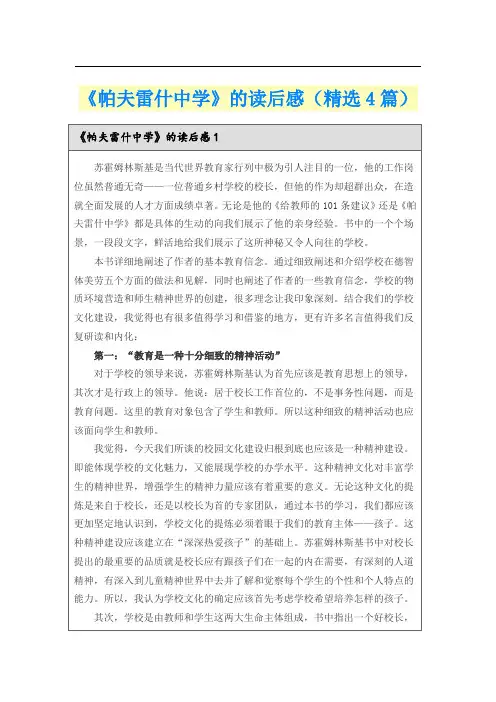 《帕夫雷什中学》的读后感（精选4篇）

《帕夫雷什中学》的读后感1

苏霍姆林斯基是当代世界教育家行列中极为引人注目的一位，他的工作岗位虽然普通无奇——一位普通乡村学校的校长，但他的作为却超群出众，在造就全面发展的人才方面成绩卓著。无论是他的《给教师的101条建议》还是《帕夫雷什中学》都是具体的生动的向我们展示了他的亲身经验。书中的一个个场景，一段段文字，鲜活地给我们展示了这所神秘又令人向往的学校。

本书详细地阐述了作者的基本教育信念。通过细致阐述和介绍学校在德智体美劳五个方面的做法和见解，同时也阐述了作者的一些教育信念，学校的物质环境营造和师生精神世界的创建，很多理念让我印象深刻。结合我们的学校文化建设，我觉得也有很多值得学习和借鉴的地方，更有许多名言值得我们反复研读和内化：

第一：“教育是一种十分细致的精神活动”

对于学校的领导来说，苏霍姆林斯基认为首先应该是教育思想上的领导，其次才是行政上的领导。他说：居于校长工作首位的，不是事务性问题，而是教育问题。这里的教育对象包含了学生和教师。所以这种细致的精神活动也应该面向学生和教师。

我觉得，今天我们所谈的校园文化建设归根到底也应该是一种精神建设。即能体现学校的文化魅力，又能展现学校的办学水平。这种精神文化对丰富学生的精神世界，增强学生的精神力量应该有着重要的意义。无论这种文化的提炼是来自于校长，还是以校长为首的专家团队，通过本书的学习，我们都应该更加坚定地认识到，学校文化的提炼必须着眼于我们的教育主体——孩子。这种精神建设应该建立在“深深热爱孩子”的基础上。苏霍姆林斯基书中对校长提出的最重要的品质就是校长应有跟孩子们在一起的内在需要，有深刻的人道精神，有深入到儿童精神世界中去并了解和觉察每个学生的个性和个人特点的能力。所以，我认为学校文化的确定应该首先考虑学校希望培养怎样的孩子。

其次，学校是由教师和学生这两大生命主体组成，书中指出一个好校长，